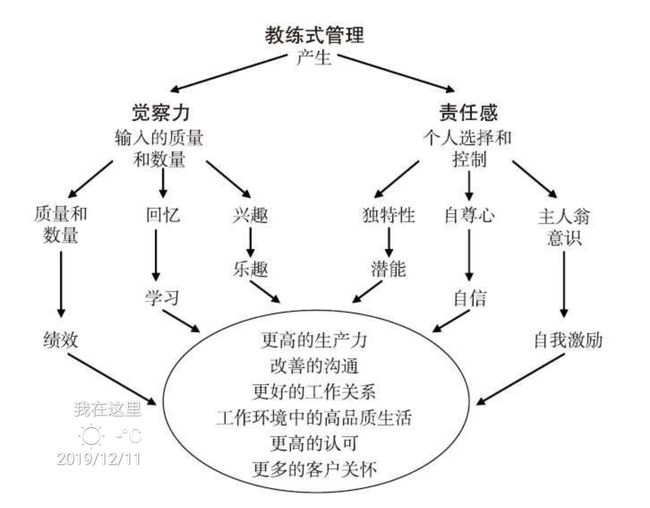 教练式管理
产生

觉察力
输入的质量和数量

责任感
个人选择和控制

质量和数量

回忆

兴趣

独特性

自尊心

主人翁意识

乐趣

潜能

学习

自信

绩效

自我激励

更高的生产力
改善的沟通
更好的工作关系
工作环境中的高品质生活
更高的认可
更多的客户关怀

我在这里
-°C
2019/12/11